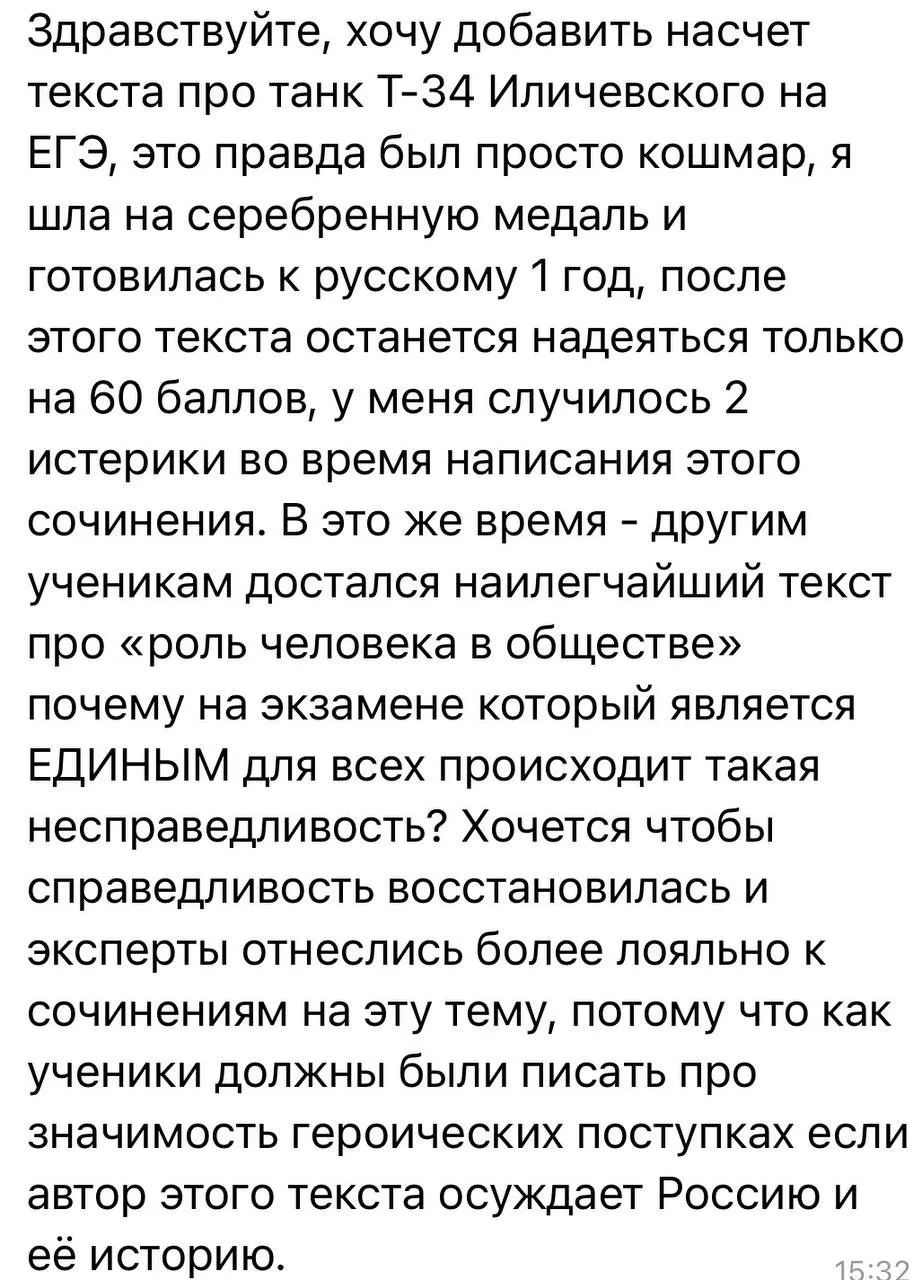 Здравствуйте, хочу добавить насчет текста про танк Т-34 Иличевского на ЕГЭ, это правда был просто кошмар, я шла на серебренную медаль и готовилась к русскому 1 год, после этого текста останется надеяться только на 60 баллов, у меня случилось 2 истерики во время написания этого сочинения. В это же время - другим ученикам достался наилегчайший текст про «роль человека в обществе» почему на экзамене который является ЕДИНЫМ для всех происходит такая несправедливость? Хочется чтобы справедливость восстановилась и эксперты отнеслись более лояльно к сочинениям на эту тему, потому что как ученики должны были писать про значимость героических поступках если автор этого текста осуждает Россию и её историю.

15:32